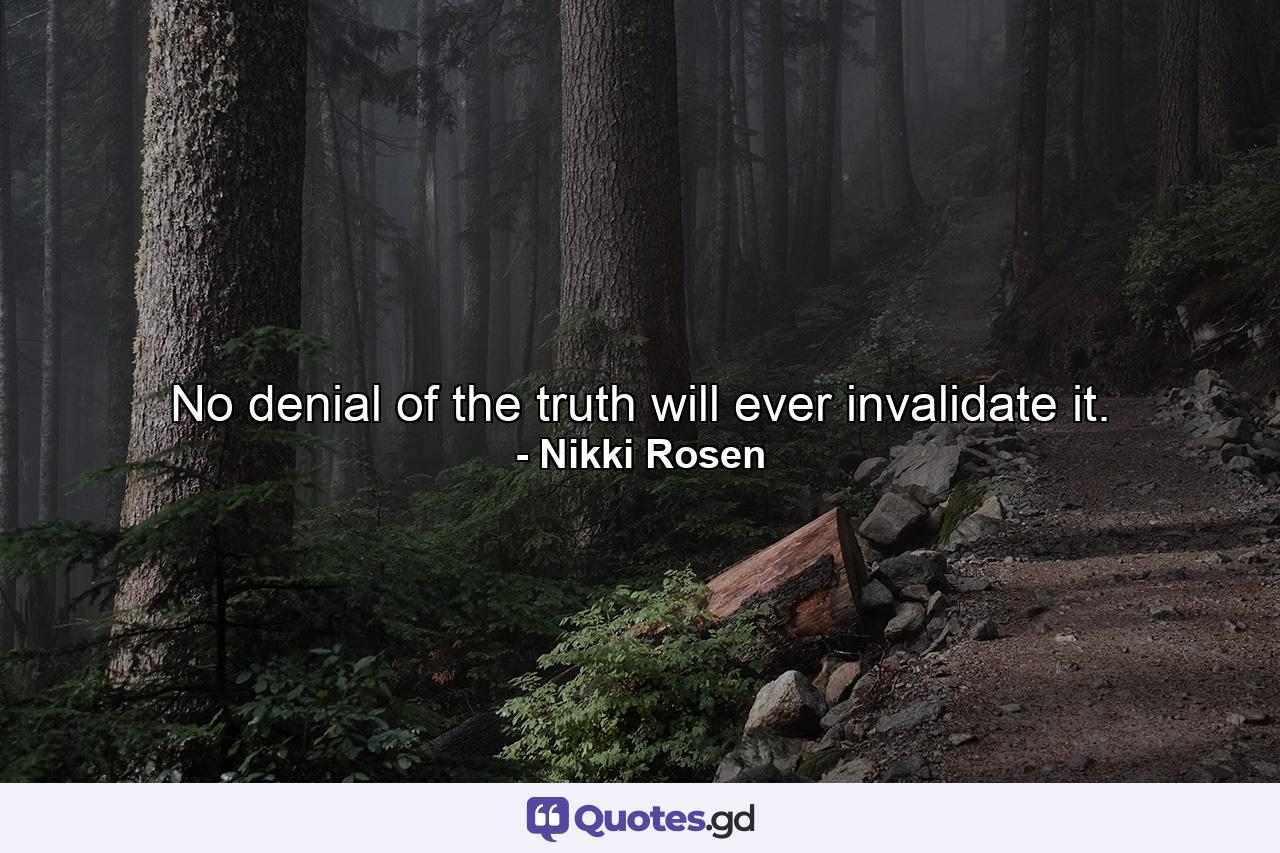 No denial of the truth will ever invalidate it.
- Nikki Rosen

Quotes.gd